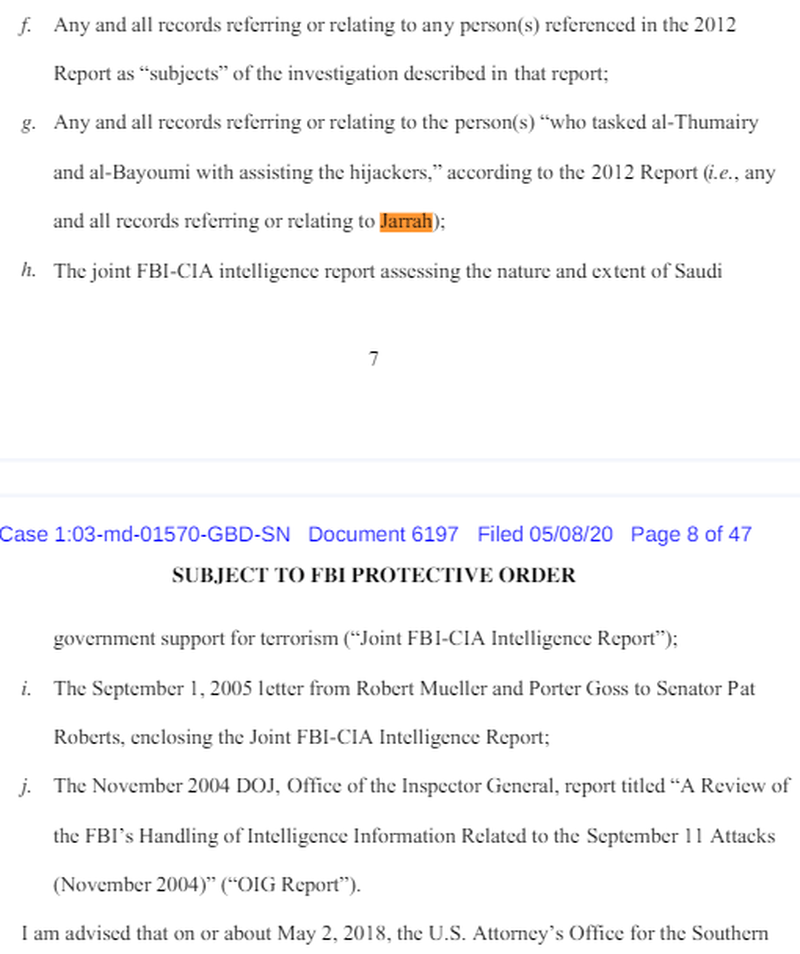 f. Any and all records referring or relating to any person(s) referenced in the 2012 Report as "subjects" of the investigation described in that report;

g. Any and all records referring or relating to the person(s) "who tasked al-Thumairy and al-Bayoumi with assisting the hijackers," according to the 2012 Report (i.e., any and all records referring or relating to Jarrah);

h. The joint FBI-CIA intelligence report assessing the nature and extent of Saudi

7

Case 1:03-md-01570-GBD-SN Document 6197 Filed 05/08/20 Page 8 of 47

SUBJECT TO FBI PROTECTIVE ORDER

government support for terrorism ("Joint FBI-CIA Intelligence Report");

i. The September 1, 2005 letter from Robert Mueller and Porter Goss to Senator Pat Roberts, enclosing the Joint FBI-CIA Intelligence Report;

j. The November 2004 DOJ, Office of the Inspector General, report titled "A Review of the FBI's Handling of Intelligence Information Related to the September 11 Attacks (November 2004)" ("OIG Report").

I am advised that on or about May 2, 2018, the U.S. Attorney's Office for the Southern